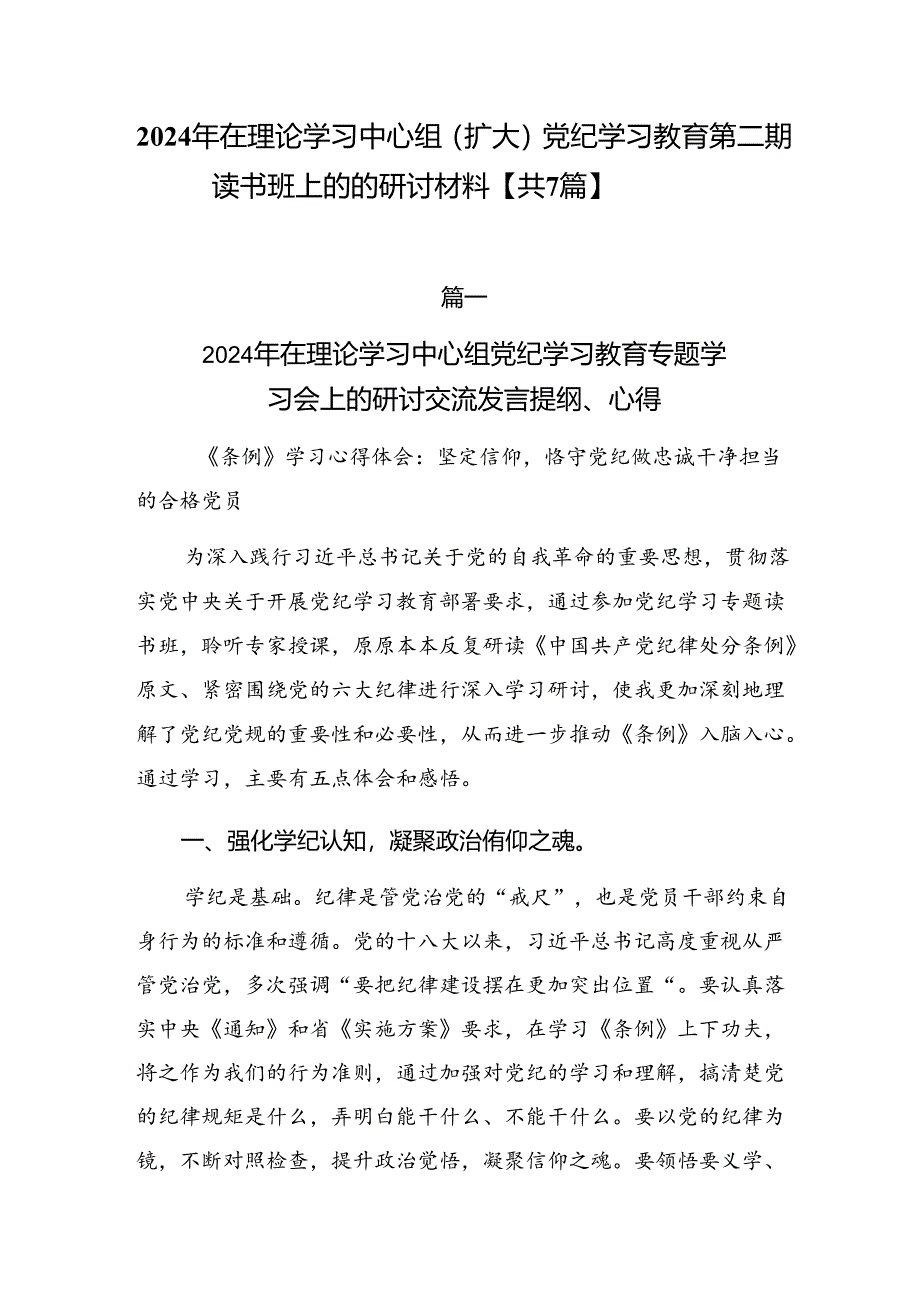 2024年在理论学习中心组（扩大）党纪学习教育第二期读书班上的的研讨材料【共7篇】

篇一

2024年在理论学习中心组党纪学习教育专题学习会上的研讨交流发言提纲、心得

《条例》学习心得体会：坚定信仰，恪守党纪做忠诚干净担当的合格党员

为深入践行习近平总书记关于党的自我革命的重要思想，贯彻落实党中央关于开展党纪学习教育部署要求，通过参加党纪学习专题读书班，聆听专家授课，原原本本反复研读《中国共产党纪律处分条例》原文、紧密围绕党的六大纪律进行深入学习研讨，使我更加深刻地理解了党纪党规的重要性和必要性，从而进一步推动《条例》入脑入心。通过学习，主要有五点体会和感悟。

一、强化学纪认知，凝聚政治侑仰之魂。

学纪是基础。纪律是管党治党的“戒尺”，也是党员干部约束自身行为的标准和遵循。党的十八大以来，习近平总书记高度重视从严管党治党，多次强调“要把纪律建设摆在更加突出位置“。要认真落实中央《通知》和省《实施方案》要求，在学习《条例》上下功夫，将之作为我们的行为准则，通过加强对党纪的学习和理解，搞清楚党的纪律规矩是什么，弄明白能干什么、不能干什么。要以党的纪律为镜，不断对照检查，提升政治觉悟，凝聚信仰之魂。要领悟要义学、